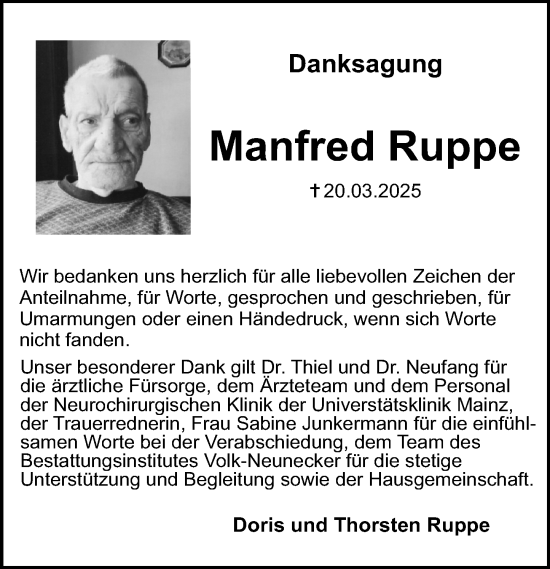 Danksagung

Manfred Ruppe

† 20.03.2025

Wir bedanken uns herzlich für alle liebevollen Zeichen der Anteilnahme, für Worte, gesprochen und geschrieben, für Umarmungen oder einen Händedruck, wenn sich Worte nicht fanden.

Unser besonderer Dank gilt Dr. Thiel und Dr. Neufang für die ärztliche Fürsorge, dem Ärzteteam und dem Personal der Neurochirurgischen Klinik der Universtätsklinik Mainz, der Trauerrednerin, Frau Sabine Junkermann für die einfühlsamen Worte bei der Verabschiedung, dem Team des Bestattungsinstitutes Volk-Neunecker für die stetige Unterstützung und Begleitung sowie der Hausgemeinschaft.

Doris und Thorsten Ruppe